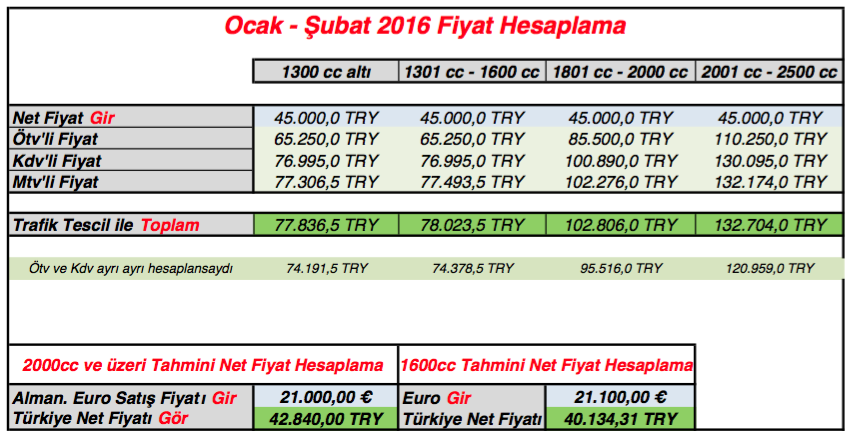 Ocak - Şubat 2016 Fiyat Hesaplama

| | 1300 cc altı | 1301 cc - 1600 cc | 1801 cc - 2000 cc | 2001 cc - 2500 cc |
|---|---|---|---|---|
| Net Fiyat Gir | 45.000,0 TRY | 45.000,0 TRY | 45.000,0 TRY | 45.000,0 TRY |
| Ötv'li Fiyat | 65.250,0 TRY | 65.250,0 TRY | 85.500,0 TRY | 110.250,0 TRY |
| Kdv'li Fiyat | 76.995,0 TRY | 76.995,0 TRY | 100.890,0 TRY | 130.095,0 TRY |
| Mtv'li Fiyat | 77.306,5 TRY | 77.493,5 TRY | 102.276,0 TRY | 132.174,0 TRY |
| Trafik Tescil ile Toplam | 77.836,5 TRY | 78.023,5 TRY | 102.806,0 TRY | 132.704,0 TRY |
| Ötv ve Kdv ayrı ayrı hesaplansaydı | 74.191,5 TRY | 74.378,5 TRY | 95.516,0 TRY | 120.959,0 TRY |

| 2000cc ve üzeri Tahmini Net Fiyat Hesaplama | | 1600cc Tahmini Net Fiyat Hesaplama | |
|---|---|---|---|
| Alman. Euro Satış Fiyatı Gir | 21.000,00 € | Euro Gir | 21.100,00 € |
| Türkiye Net Fiyatı Gör | 42.840,00 TRY | Türkiye Net Fiyatı | 40.134,31 TRY |